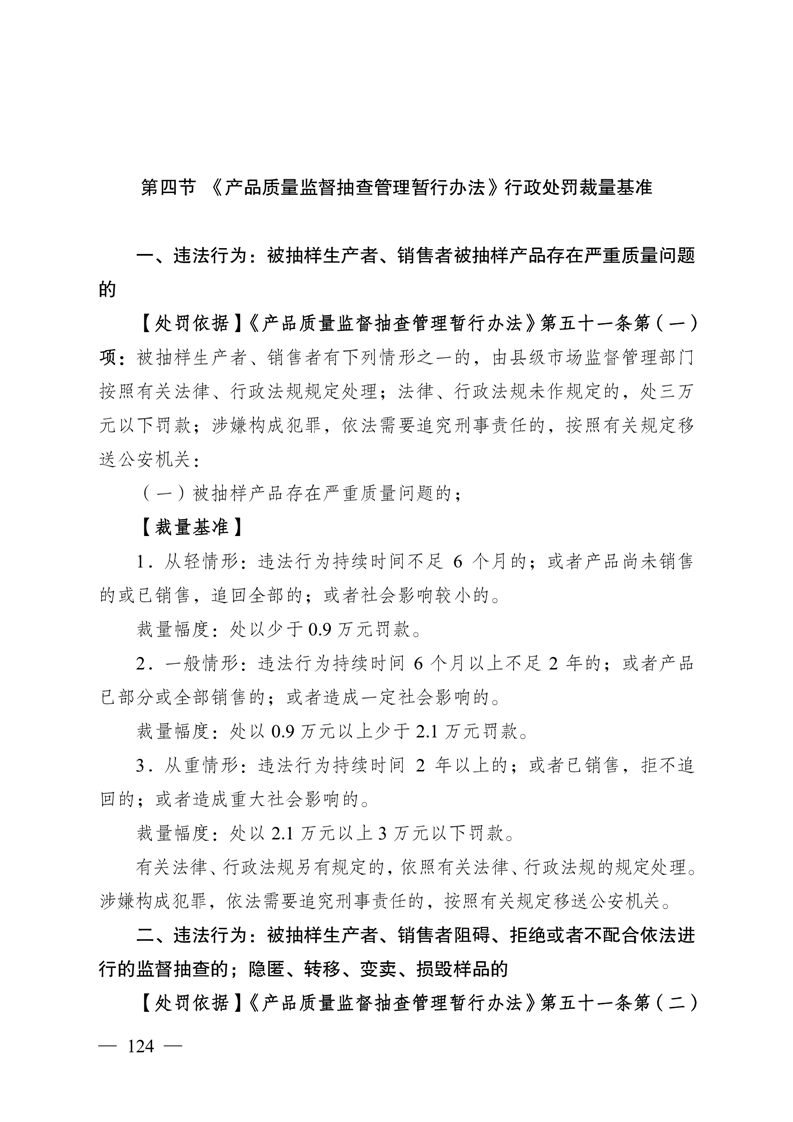 第四节 《产品质量监督抽查管理暂行办法》行政处罚裁量基准

一、违法行为：被抽样生产者、销售者被抽样产品存在严重质量问题的

【处罚依据】《产品质量监督抽查管理暂行办法》第五十一条第（一）项：被抽样生产者、销售者有下列情形之一的，由县级市场监督管理部门按照有关法律、行政法规规定处理；法律、行政法规未作规定的，处三万元以下罚款；涉嫌构成犯罪，依法需要追究刑事责任的，按照有关规定移送公安机关：

（一）被抽样产品存在严重质量问题的；

【裁量基准】

1．从轻情形：违法行为持续时间不足 6 个月的；或者产品尚未销售的或已销售，追回全部的；或者社会影响较小的。

裁量幅度：处以少于 0.9 万元罚款。

2．一般情形：违法行为持续时间 6 个月以上不足 2 年的；或者产品已部分或全部销售的；或者造成一定社会影响的。

裁量幅度：处以 0.9 万元以上少于 2.1 万元罚款。

3．从重情形：违法行为持续时间 2 年以上的；或者已销售，拒不追回的；或者造成重大社会影响的。

裁量幅度：处以 2.1 万元以上 3 万元以下罚款。

有关法律、行政法规另有规定的，依照有关法律、行政法规的规定处理。涉嫌构成犯罪，依法需要追究刑事责任的，按照有关规定移送公安机关。

二、违法行为：被抽样生产者、销售者阻碍、拒绝或者不配合依法进行的监督抽查的；隐匿、转移、变卖、损毁样品的

【处罚依据】《产品质量监督抽查管理暂行办法》第五十一条第（二）

— 124 —